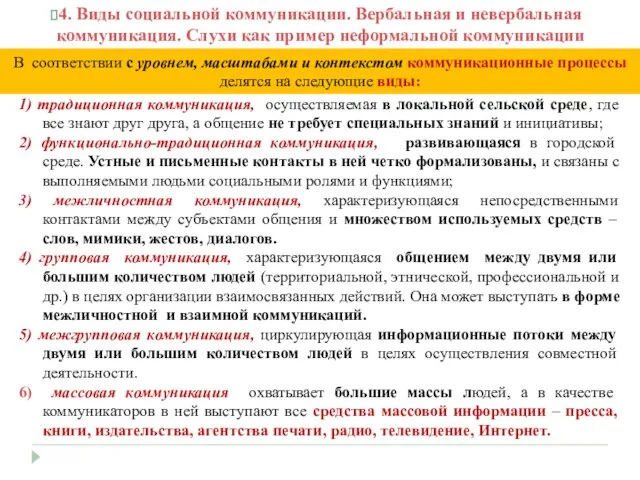 4. Виды социальной коммуникации. Вербальная и невербальная коммуникация. Слухи как пример неформальной коммуникации

В соответствии с уровнем, масштабами и контекстом коммуникационные процессы делятся на следующие виды:

1) традиционная коммуникация, осуществляемая в локальной сельской среде, где все знают друг друга, а общение не требует специальных знаний и инициативы;

2) функционально-традиционная коммуникация, развивающаяся в городской среде. Устные и письменные контакты в ней четко формализованы, и связаны с выполняемыми людьми социальными ролями и функциями;

3) межличностная коммуникация, характеризующаяся непосредственными контактами между субъектами общения и множеством используемых средств – слов, мимики, жестов, диалогов.

4) групповая коммуникация, характеризующаяся общением между двумя или большим количеством людей (территориальной, этнической, профессиональной и др.) в целях организации взаимосвязанных действий. Она может выступать в форме межличностной и взаимной коммуникаций.

5) межгрупповая коммуникация, циркулирующая информационные потоки между двумя или большим количеством людей в целях осуществления совместной деятельности.

6) массовая коммуникация охватывает большие массы людей, а в качестве коммуникаторов в ней выступают все средства массовой информации – пресса, книги, издательства, агентства печати, радио, телевидение, Интернет.